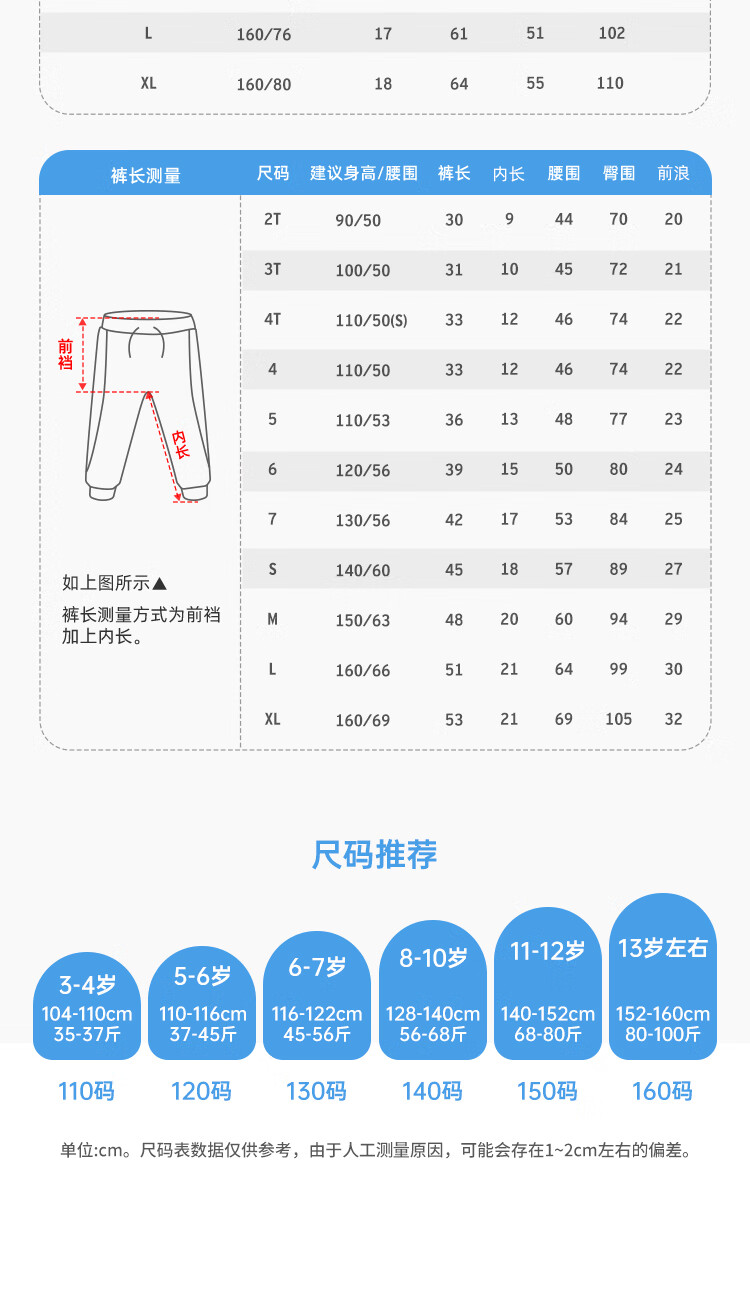 | L | 160/76 | 17 | 61 | 51 | 102 |
|---|---|---|---|---|---|
| XL | 160/80 | 18 | 64 | 55 | 110 |

裤长测量

前裆

内长

如上图所示▲

裤长测量方式为前裆加上内长。

| 尺码 | 建议身高/腰围 | 裤长 | 内长 | 腰围 | 臀围 | 前浪 |
|---|---|---|---|---|---|---|
| 2T | 90/50 | 30 | 9 | 44 | 70 | 20 |
| 3T | 100/50 | 31 | 10 | 45 | 72 | 21 |
| 4T | 110/50(S) | 33 | 12 | 46 | 74 | 22 |
| 4 | 110/50 | 33 | 12 | 46 | 74 | 22 |
| 5 | 110/53 | 36 | 13 | 48 | 77 | 23 |
| 6 | 120/56 | 39 | 15 | 50 | 80 | 24 |
| 7 | 130/56 | 42 | 17 | 53 | 84 | 25 |
| S | 140/60 | 45 | 18 | 57 | 89 | 27 |
| M | 150/63 | 48 | 20 | 60 | 94 | 29 |
| L | 160/66 | 51 | 21 | 64 | 99 | 30 |
| XL | 160/69 | 53 | 21 | 69 | 105 | 32 |

尺码推荐

3-4岁
104-110cm
35-37斤
110码

5-6岁
110-116cm
37-45斤
120码

6-7岁
116-122cm
45-56斤
130码

8-10岁
128-140cm
56-68斤
140码

11-12岁
140-152cm
68-80斤
150码

13岁左右
152-160cm
80-100斤
160码

单位:cm。尺码表数据仅供参考，由于人工测量原因，可能会存在1~2cm左右的偏差。